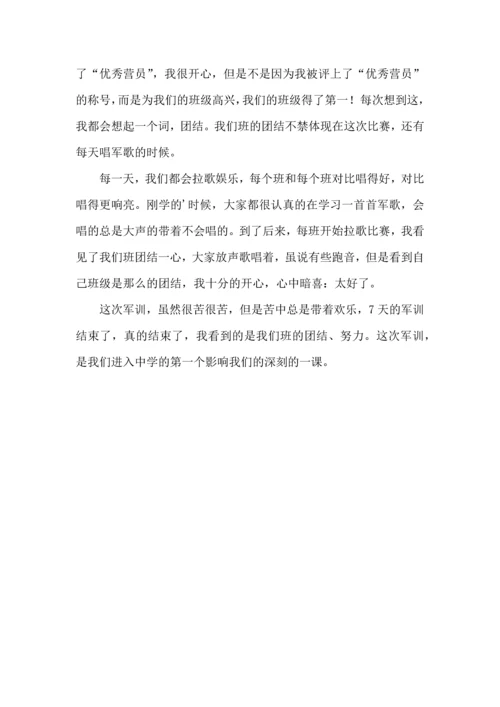 了“优秀营员”，我很开心，但是不是因为我被评上了“优秀营员”的称号，而是为我们的班级高兴，我们的班级得了第一！每次想到这，我都会想起一个词，团结。我们班的团结不禁体现在这次比赛，还有每天唱军歌的时候。

每一天，我们都会拉歌娱乐，每个班和每个班对比唱得好，对比唱得更响亮。刚学的’时候，大家都很认真的在学习一首首军歌，会唱的总是大声的带着不会唱的。到了后来，每班开始拉歌比赛，我看见了我们班团结一心，大家放声歌唱着，虽说有些跑音，但是看到自己班级是那么的团结，我十分的开心，心中暗喜：太好了。

这次军训，虽然很苦很苦，但是苦中总是带着欢乐，7天的军训结束了，真的结束了，我看到的是我们班的团结、努力。这次军训，是我们进入中学的第一个影响我们的深刻的一课。